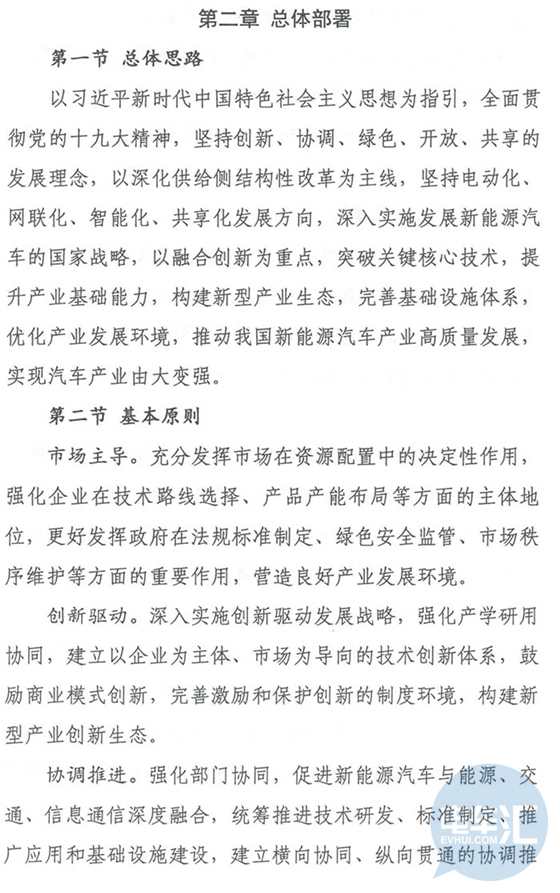 第二章 总体部署

第一节 总体思路

以习近平新时代中国特色社会主义思想为指引，全面贯彻党的十九大精神，坚持创新、协调、绿色、开放、共享的发展理念，以深化供给侧结构性改革为主线，坚持电动化、网联化、智能化、共享化发展方向，深入实施发展新能源汽车的国家战略，以融合创新为重点，突破关键核心技术，提升产业基础能力，构建新型产业生态，完善基础设施体系，优化产业发展环境，推动我国新能源汽车产业高质量发展，实现汽车产业由大变强。

第二节 基本原则

市场主导。充分发挥市场在资源配置中的决定性作用，强化企业在技术路线选择、产品产能布局等方面的主体地位，更好发挥政府在法规标准制定、绿色安全监管、市场秩序维护等方面的重要作用，营造良好产业发展环境。

创新驱动。深入实施创新驱动发展战略，强化产学研用协同，建立以企业为主体、市场为导向的技术创新体系，鼓励商业模式创新，完善激励和保护创新的制度环境，构建新型产业创新生态。

协调推进。强化部门协同，促进新能源汽车与能源、交通、信息通信深度融合，统筹推进技术研发、标准制定、推广应用和基础设施建设，建立横向协同、纵向贯通的协调推

EVHUI.COM